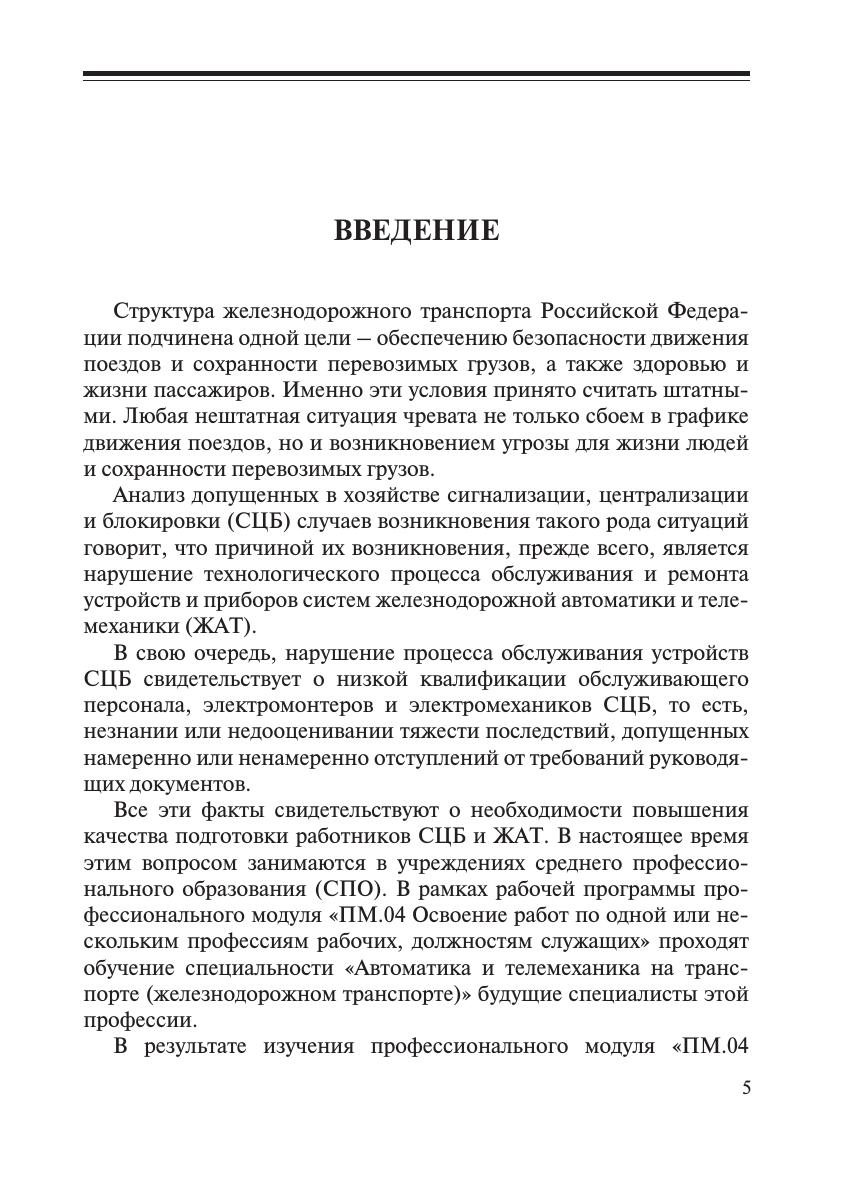 ВВЕДЕНИЕ

Структура железнодорожного транспорта Российской Федерации подчинена одной цели – обеспечению безопасности движения поездов и сохранности перевозимых грузов, а также здоровью и жизни пассажиров. Именно эти условия принято считать штатными. Любая нештатная ситуация чревата не только сбоем в графике движения поездов, но и возникновением угрозы для жизни людей и сохранности перевозимых грузов.

Анализ допущенных в хозяйстве сигнализации, централизации и блокировки (СЦБ) случаев возникновения такого рода ситуаций говорит, что причиной их возникновения, прежде всего, является нарушение технологического процесса обслуживания и ремонта устройств и приборов систем железнодорожной автоматики и телемеханики (ЖАТ).

В свою очередь, нарушение процесса обслуживания устройств СЦБ свидетельствует о низкой квалификации обслуживающего персонала, электромонтеров и электромехаников СЦБ, то есть, незнании или недооценивании тяжести последствий, допущенных намеренно или ненамеренно отступлений от требований руководящих документов.

Все эти факты свидетельствуют о необходимости повышения качества подготовки работников СЦБ и ЖАТ. В настоящее время этим вопросом занимаются в учреждениях среднего профессионального образования (СПО). В рамках рабочей программы профессионального модуля «ПМ.04 Освоение работ по одной или нескольким профессиям рабочих, должностям служащих» проходят обучение специальности «Автоматика и телемеханика на транспорте (железнодорожном транспорте)» будущие специалисты этой профессии.

В результате изучения профессионального модуля «ПМ.04

5